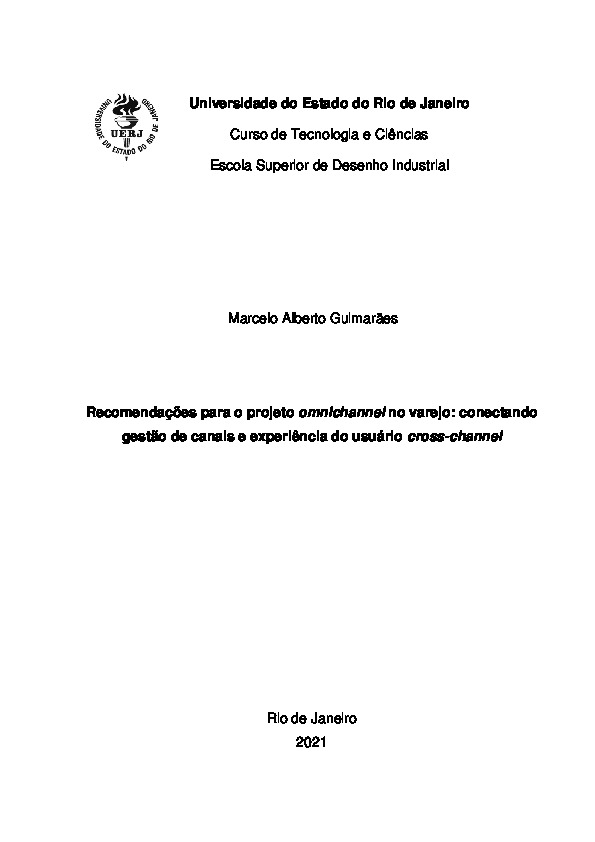 UNIVERSIDADE DO ESTADO DO RIO DE JANEIRO
UERJ

Universidade do Estado do Rio de Janeiro
Curso de Tecnologia e Ciências
Escola Superior de Desenho Industrial

Marcelo Alberto Guimarães

Recomendações para o projeto omnichannel no varejo: conectando gestão de canais e experiência do usuário cross-channel

Rio de Janeiro
2021